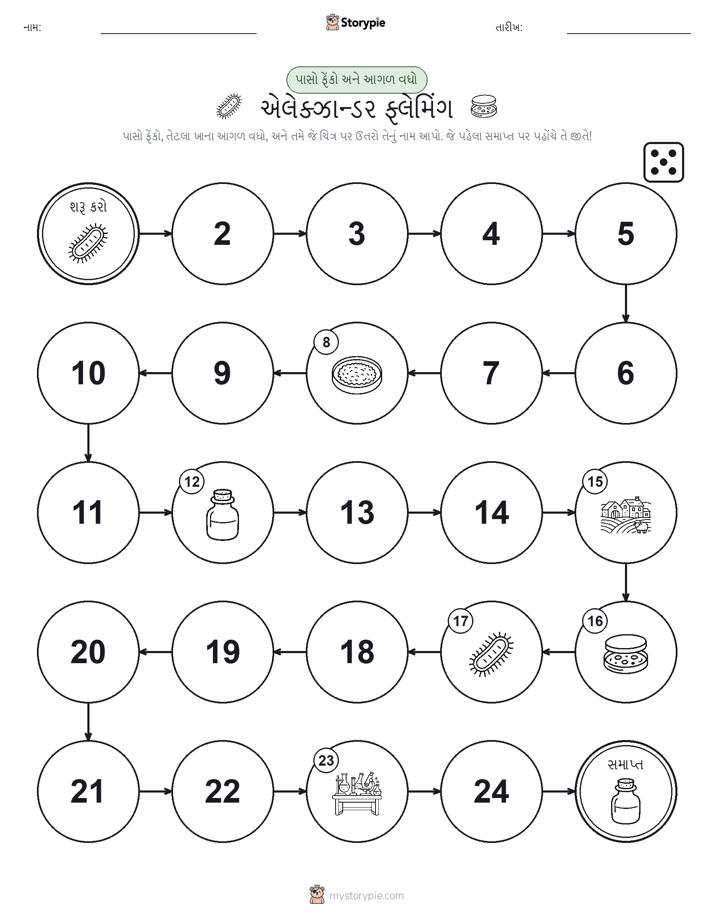 નામ: Storypie તારીખ:

પાસો ફેંકો અને આગળ વધો

એલેક્ઝાન્ડર ફ્લેમિંગ

પાસો ફેંકો, તેટલા ખાના આગળ વધો, અને તમે જે ચિત્ર પર ઉતરો તેનું નામ આપો. જે પહેલા સમાપ્ત પર પહોંચે તે જીતે!

શરૂ કરો

2

3

4

5

6

7

8

9

10

11

12

13

14

15

16

17

18

19

20

21

22

23

24

સમાપ્ત

mystorypie.com